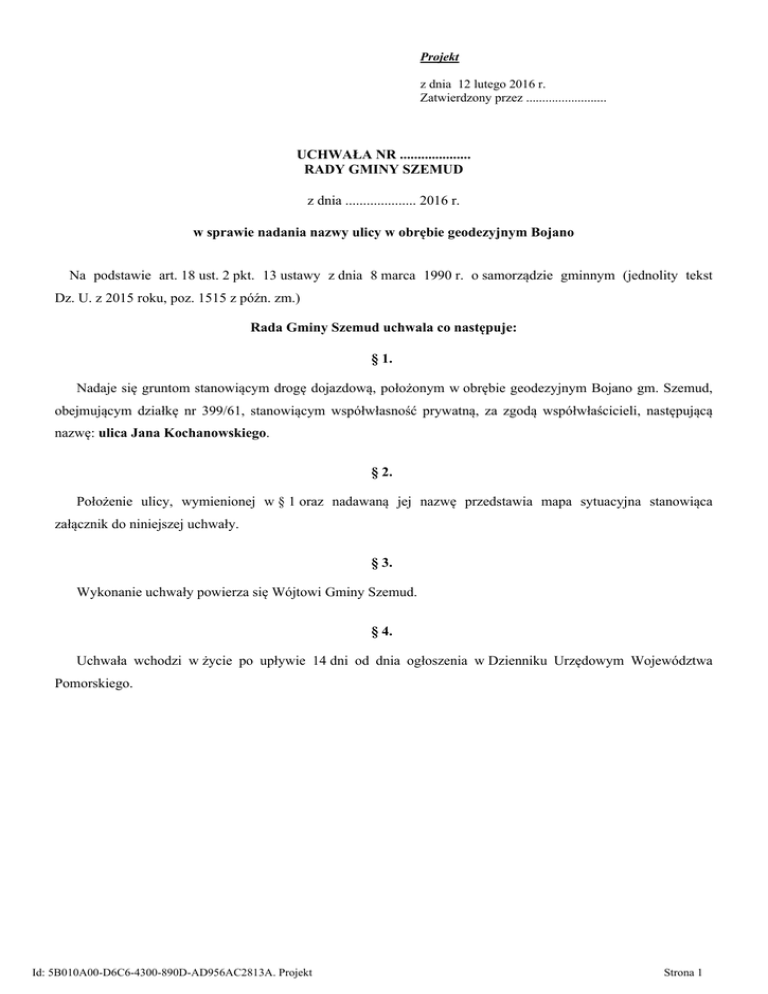 Projekt

z dnia 12 lutego 2016 r.
Zatwierdzony przez .........................

UCHWAŁA NR ....................
RADY GMINY SZEMUD

z dnia .................... 2016 r.

w sprawie nadania nazwy ulicy w obrębie geodezyjnym Bojano

Na podstawie art. 18 ust. 2 pkt. 13 ustawy z dnia 8 marca 1990 r. o samorządzie gminnym (jednolity tekst Dz. U. z 2015 roku, poz. 1515 z późn. zm.)

Rada Gminy Szemud uchwala co następuje:

§ 1.

Nadaje się gruntom stanowiącym drogę dojazdową, położonym w obrębie geodezyjnym Bojano gm. Szemud, obejmującym działkę nr 399/61, stanowiącym współwłasność prywatną, za zgodą współwłaścicieli, następującą nazwę: ulica Jana Kochanowskiego.

§ 2.

Położenie ulicy, wymienionej w § 1 oraz nadawaną jej nazwę przedstawia mapa sytuacyjna stanowiąca załącznik do niniejszej uchwały.

§ 3.

Wykonanie uchwały powierza się Wójtowi Gminy Szemud.

§ 4.

Uchwała wchodzi w życie po upływie 14 dni od dnia ogłoszenia w Dzienniku Urzędowym Województwa Pomorskiego.

Id: 5B010A00-D6C6-4300-890D-AD956AC2813A. Projekt

Strona 1